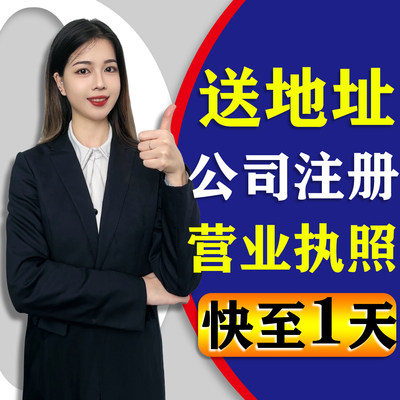 送地址
公司注册
营业执照
快至1天